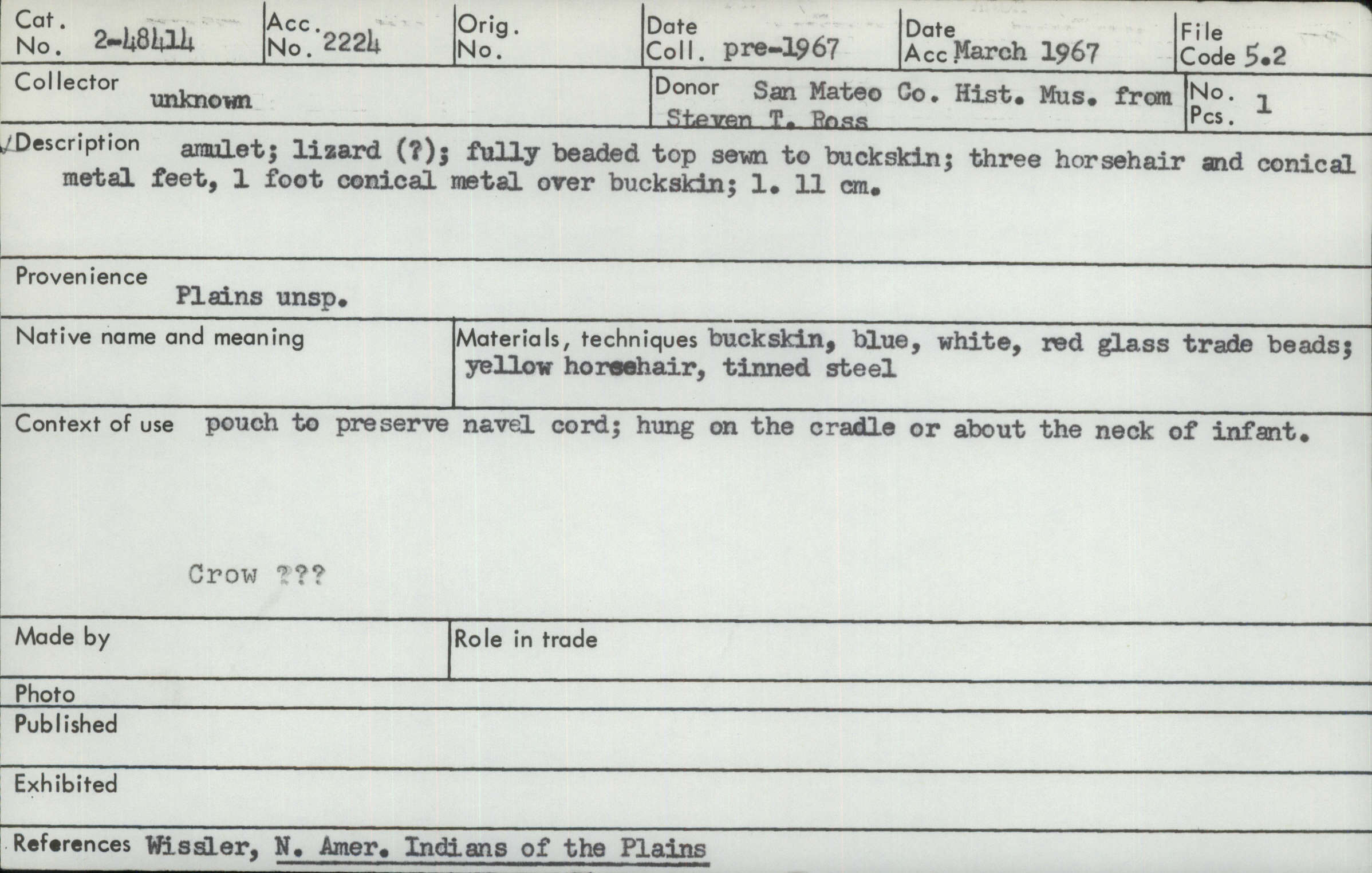 Cat. No. 2-48414
Acc. No. 2224
Orig. No.
Date Coll. pre-1967
Date Acc. March 1967
File Code 5.2

Collector unknown

Donor San Mateo Co. Hist. Mus. from Steven T. Ross

No. Pcs. 1

Description amulet; lizard (?); fully beaded top sewn to buckskin; three horsehair and conical metal feet, 1 foot conical metal over buckskin; l. 11 cm.

Provenience Plains unsp.

Native name and meaning

Materials, techniques buckskin, blue, white, red glass trade beads; yellow horsehair, tinned steel

Context of use pouch to preserve navel cord; hung on the cradle or about the neck of infant.

Crow ???

Made by

Role in trade

Photo

Published

Exhibited

References Wissler, N. Amer. Indians of the Plains